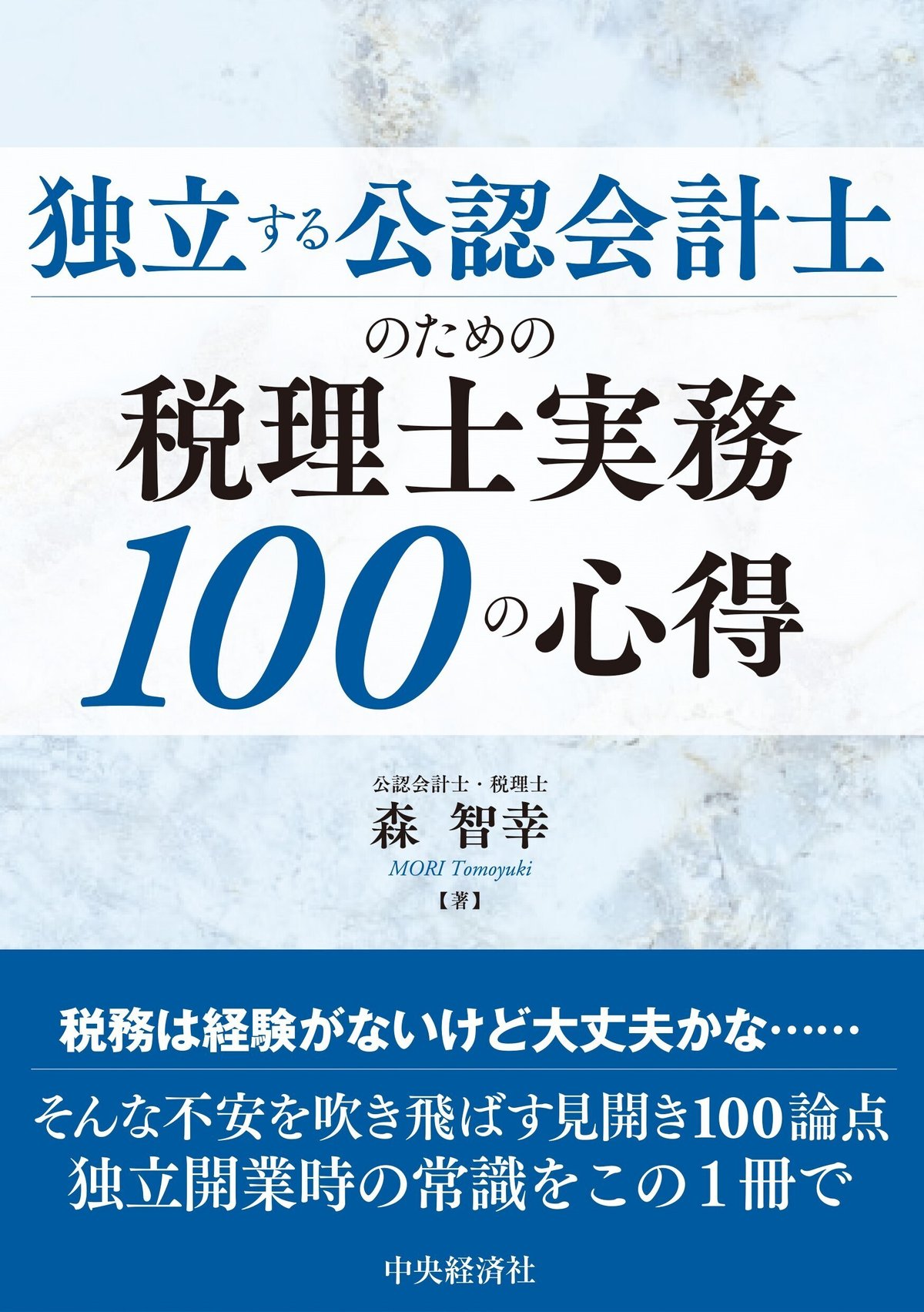 独立する公認会計士

のための

税理士実務

100の心得

公認会計士・税理士

森 智幸

MORI Tomoyuki

【著】

税務は経験がないけど大丈夫かな……

そんな不安を吹き飛ばす見開き100論点
独立開業時の常識をこの1冊で

中央経済社